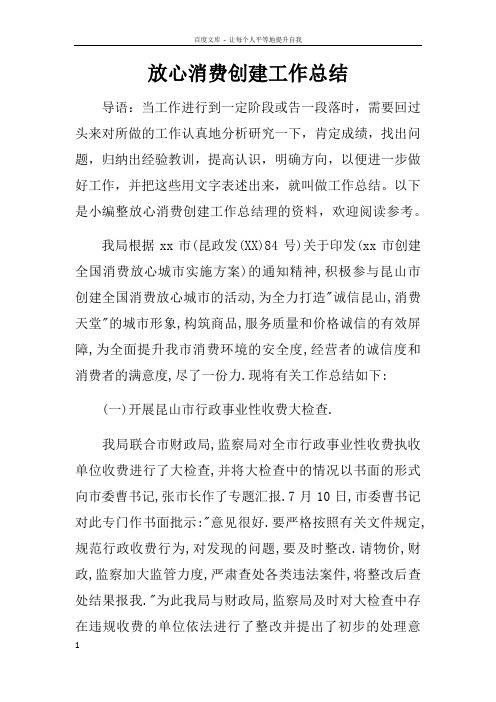 百度文库 - 让每个人平等地提升自我

放心消费创建工作总结

导语：当工作进行到一定阶段或告一段落时，需要回过头来对所做的工作认真地分析研究一下，肯定成绩，找出问题，归纳出经验教训，提高认识，明确方向，以便进一步做好工作，并把这些用文字表述出来，就叫做工作总结。以下是小编整放心消费创建工作总结理的资料，欢迎阅读参考。

我局根据 xx 市(昆政发(XX)84 号)关于印发(xx 市创建全国消费放心城市实施方案)的通知精神,积极参与昆山市创建全国消费放心城市的活动,为全力打造"诚信昆山,消费天堂"的城市形象,构筑商品,服务质量和价格诚信的有效屏障,为全面提升我市消费环境的安全度,经营者的诚信度和消费者的满意度,尽了一份力.现将有关工作总结如下：

(一)开展昆山市行政事业性收费大检查.

我局联合市财政局,监察局对全市行政事业性收费执收单位收费进行了大检查,并将大检查中的情况以书面的形式向市委曹书记,张市长作了专题汇报.7 月 10 日,市委曹书记对此专门作书面批示:"意见很好.要严格按照有关文件规定,规范行政收费行为,对发现的问题,要及时整改.请物价,财政,监察加大监管力度,严肃查处各类违法案件,将整改后查处结果报我."为此我局与财政局,监察局及时对大检查中存在违规收费的单位依法进行了整改并提出了初步的处理意

1